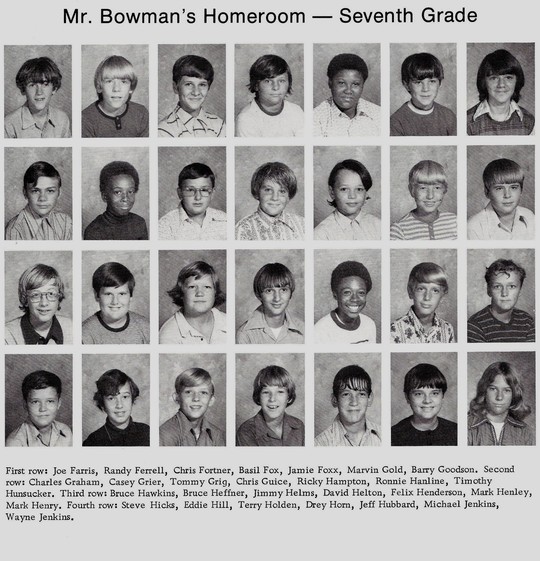 Mr. Bowman's Homeroom — Seventh Grade

First row: Joe Farris, Randy Ferrell, Chris Fortner, Basil Fox, Jamie Foxx, Marvin Gold, Barry Goodson. Second row: Charles Graham, Casey Grier, Tommy Grig, Chris Guice, Ricky Hampton, Ronnie Hanline, Timothy Hunsucker. Third row: Bruce Hawkins, Bruce Heffner, Jimmy Helms, David Helton, Felix Henderson, Mark Henley, Mark Henry. Fourth row: Steve Hicks, Eddie Hill, Terry Holden, Drey Horn, Jeff Hubbard, Michael Jenkins, Wayne Jenkins.